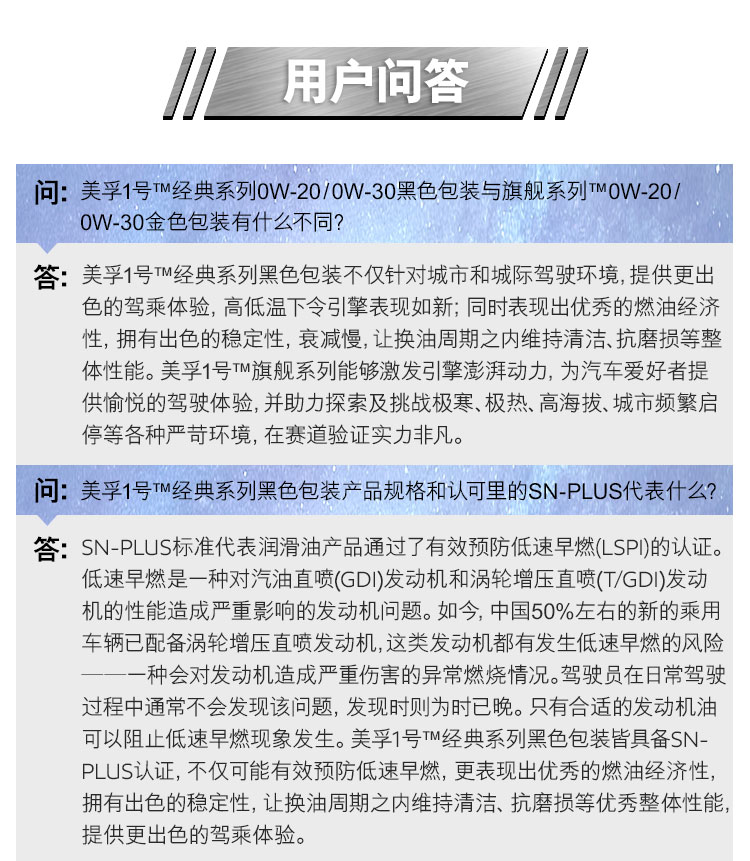 用户问答

问: 美孚1号™经典系列0W-20/0W-30黑色包装与旗舰系列™0W-20/0W-30金色包装有什么不同?

答: 美孚1号™经典系列黑色包装不仅针对城市和城际驾驶环境, 提供更出色的驾乘体验, 高低温下令引擎表现如新; 同时表现出优秀的燃油经济性, 拥有出色的稳定性, 衰减慢, 让换油周期之内维持清洁、抗磨损等整体性能。美孚1号™旗舰系列能够激发引擎澎湃动力, 为汽车爱好者提供愉悦的驾驶体验, 并助力探索及挑战极寒、极热、高海拔、城市频繁启停等各种严苛环境, 在赛道验证实力非凡。

问: 美孚1号™经典系列黑色包装产品规格和认可里的SN-PLUS代表什么?

答: SN-PLUS标准代表润滑油产品通过了有效预防低速早燃(LSPI)的认证。低速早燃是一种对汽油直喷(GDI)发动机和涡轮增压直喷(T/GDI)发动机的性能造成严重影响的发动机问题。如今, 中国50%左右的新的乘用车辆已配备涡轮增压直喷发动机, 这类发动机都有发生低速早燃的风险——一种会对发动机造成严重伤害的异常燃烧情况。驾驶员在日常驾驶过程中通常不会发现该问题, 发现时则为时已晚。只有合适的发动机油可以阻止低速早燃现象发生。美孚1号™经典系列黑色包装皆具备SN-PLUS认证, 不仅可能有效预防低速早燃, 更表现出优秀的燃油经济性, 拥有出色的稳定性, 让换油周期之内维持清洁、抗磨损等优秀整体性能, 提供更出色的驾乘体验。